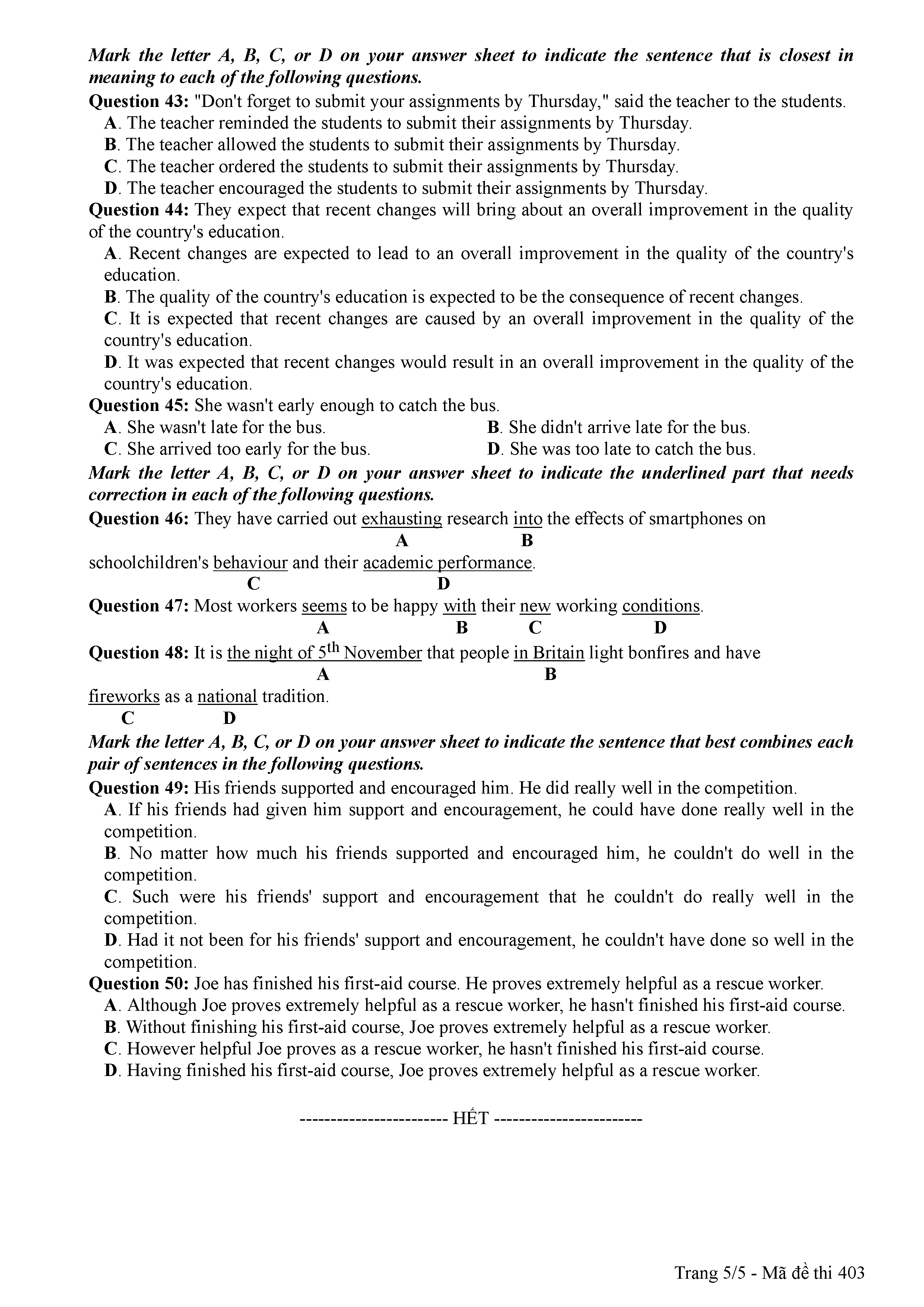 Mark the letter A, B, C, or D on your answer sheet to indicate the sentence that is closest in meaning to each of the following questions.
Question 43: "Don't forget to submit your assignments by Thursday," said the teacher to the students.
A. The teacher reminded the students to submit their assignments by Thursday.
B. The teacher allowed the students to submit their assignments by Thursday.
C. The teacher ordered the students to submit their assignments by Thursday.
D. The teacher encouraged the students to submit their assignments by Thursday.
Question 44: They expect that recent changes will bring about an overall improvement in the quality of the country's education.
A. Recent changes are expected to lead to an overall improvement in the quality of the country's education.
B. The quality of the country's education is expected to be the consequence of recent changes.
C. It is expected that recent changes are caused by an overall improvement in the quality of the country's education.
D. It was expected that recent changes would result in an overall improvement in the quality of the country's education.
Question 45: She wasn't early enough to catch the bus.
A. She wasn't late for the bus.
B. She didn't arrive late for the bus.
C. She arrived too early for the bus.
D. She was too late to catch the bus.
Mark the letter A, B, C, or D on your answer sheet to indicate the underlined part that needs correction in each of the following questions.
Question 46: They have carried out exhausting research into the effects of smartphones on
A B
schoolchildren's behaviour and their academic performance.
C D
Question 47: Most workers seems to be happy with their new working conditions.
A B C D
Question 48: It is the night of $5^{th}$ November that people in Britain light bonfires and have
A B
fireworks as a national tradition.
C D
Mark the letter A, B, C, or D on your answer sheet to indicate the sentence that best combines each pair of sentences in the following questions.
Question 49: His friends supported and encouraged him. He did really well in the competition.
A. If his friends had given him support and encouragement, he could have done really well in the competition.
B. No matter how much his friends supported and encouraged him, he couldn't do well in the competition.
C. Such were his friends' support and encouragement that he couldn't do really well in the competition.
D. Had it not been for his friends' support and encouragement, he couldn't have done so well in the competition.
Question 50: Joe has finished his first-aid course. He proves extremely helpful as a rescue worker.
A. Although Joe proves extremely helpful as a rescue worker, he hasn't finished his first-aid course.
B. Without finishing his first-aid course, Joe proves extremely helpful as a rescue worker.
C. However helpful Joe proves as a rescue worker, he hasn't finished his first-aid course.
D. Having finished his first-aid course, Joe proves extremely helpful as a rescue worker.

------------------------ HẾT ------------------------

Trang 5/5 - Mã đề thi 403